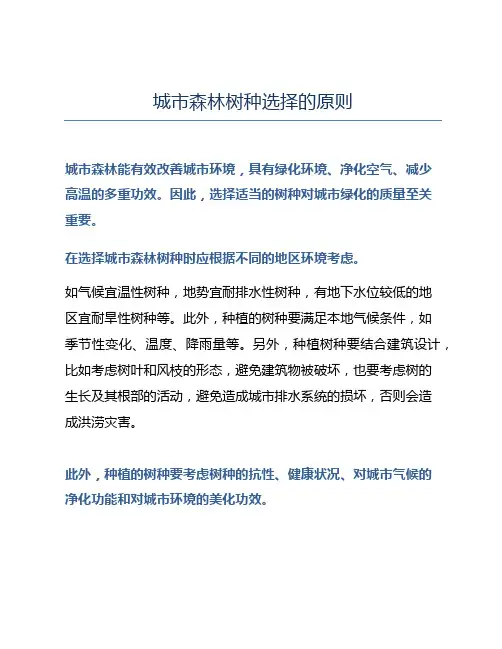 城市森林树种选择的原则

城市森林能有效改善城市环境，具有绿化环境、净化空气、减少高温的多重功效。因此，选择适当的树种对城市绿化的质量至关重要。

在选择城市森林树种时应根据不同的地区环境考虑。

如气候宜温性树种，地势宜耐排水性树种，有地下水位较低的地区宜耐旱性树种等。此外，种植的树种要满足本地气候条件，如季节性变化、温度、降雨量等。另外，种植树种要结合建筑设计，比如考虑树叶和风枝的形态，避免建筑物被破坏，也要考虑树的生长及其根部的活动，避免造成城市排水系统的损坏，否则会造成洪涝灾害。

此外，种植的树种要考虑树种的抗性、健康状况、对城市气候的净化功能和对城市环境的美化功效。